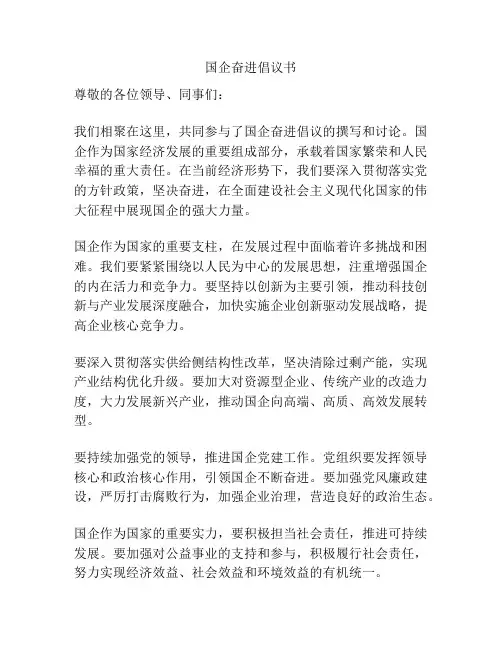 国企奋进倡议书

尊敬的各位领导、同事们：

我们相聚在这里，共同参与了国企奋进倡议的撰写和讨论。国企作为国家经济发展的重要组成部分，承载着国家繁荣和人民幸福的重大责任。在当前经济形势下，我们要深入贯彻落实党的方针政策，坚决奋进，在全面建设社会主义现代化国家的伟大征程中展现国企的强大力量。

国企作为国家的重要支柱，在发展过程中面临着许多挑战和困难。我们要紧紧围绕以人民为中心的发展思想，注重增强国企的内在活力和竞争力。要坚持以创新为主要引领，推动科技创新与产业发展深度融合，加快实施企业创新驱动发展战略，提高企业核心竞争力。

要深入贯彻落实供给侧结构性改革，坚决清除过剩产能，实现产业结构优化升级。要加大对资源型企业、传统产业的改造力度，大力发展新兴产业，推动国企向高端、高质、高效发展转型。

要持续加强党的领导，推进国企党建工作。党组织要发挥领导核心和政治核心作用，引领国企不断奋进。要加强党风廉政建设，严厉打击腐败行为，加强企业治理，营造良好的政治生态。

国企作为国家的重要实力，要积极担当社会责任，推进可持续发展。要加强对公益事业的支持和参与，积极履行社会责任，努力实现经济效益、社会效益和环境效益的有机统一。